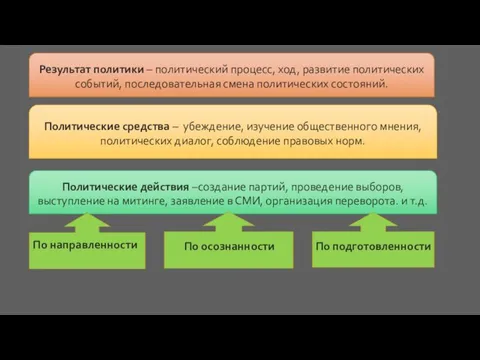 Результат политики – политический процесс, ход, развитие политических событий, последовательная смена политических состояний.

Политические средства – убеждение, изучение общественного мнения, политических диалог, соблюдение правовых норм.

Политические действия –создание партий, проведение выборов, выступление на митинге, заявление в СМИ, организация переворота. и т.д.

По направленности

По осознанности

По подготовленности